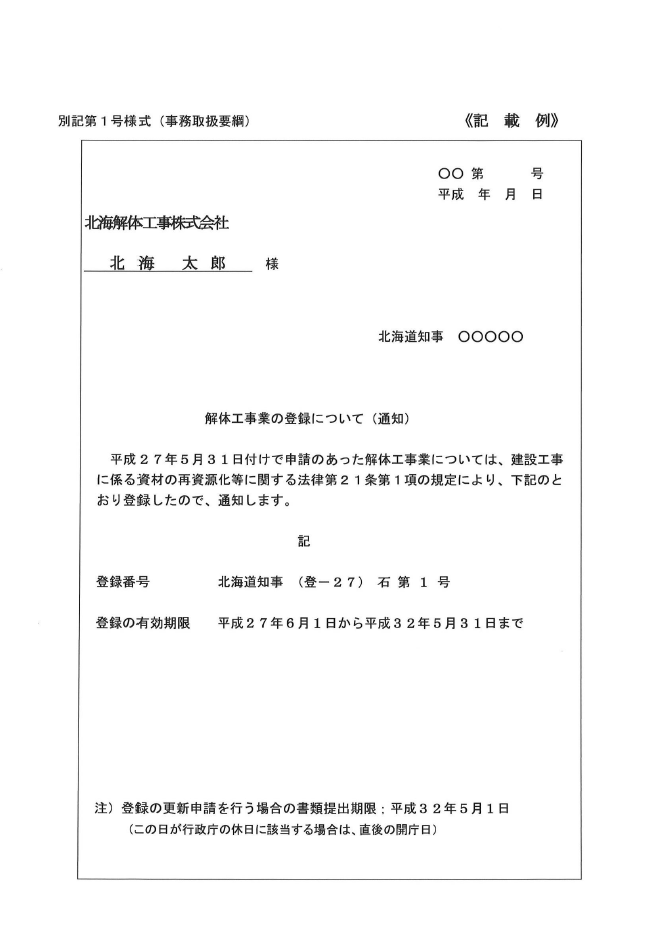 別記第１号様式（事務取扱要綱）

《記　載　例》

○○ 第　　　号
平成　年　月　日

北海解体工事株式会社

北 海　太 郎　様

北海道知事　○○○○○

解体工事業の登録について（通知）

平成２７年５月３１日付けで申請のあった解体工事業については、建設工事に係る資材の再資源化等に関する法律第２１条第１項の規定により、下記のとおり登録したので、通知します。

記

登録番号　　北海道知事　（登－２７）　石 第 １ 号

登録の有効期限　　平成２７年６月１日から平成３２年５月３１日まで

注）登録の更新申請を行う場合の書類提出期限：平成３２年５月１日
（この日が行政庁の休日に該当する場合は、直後の開庁日）